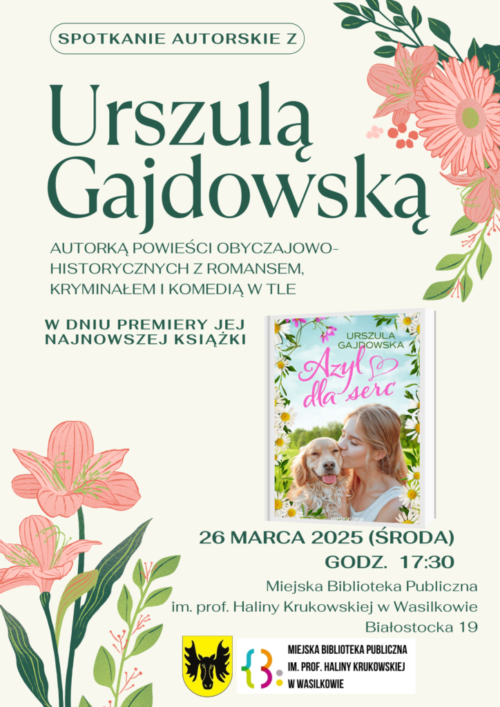 SPOTKANIE AUTORSKIE Z

Urszulą Gajdowską

AUTORKĄ POWIEŚCI OBYCZAJOWO-HISTORYCZNYCH Z ROMANSEM, KRYMINAŁEM I KOMEDIĄ W TLE

W DNIU PREMIERY JEJ NAJNOWSZEJ KSIĄŻKI

URSZULA GAJDOWSKA

Azyl dla serc

26 MARCA 2025 (ŚRODA)

GODZ. 17:30

Miejska Biblioteka Publiczna im. prof. Haliny Krukowskiej w Wasilkowie Białostocka 19

MIEJSKA BIBLIOTEKA PUBLICZNA IM. PROF. HALINY KRUKOWSKIEJ W WASILKOWIE